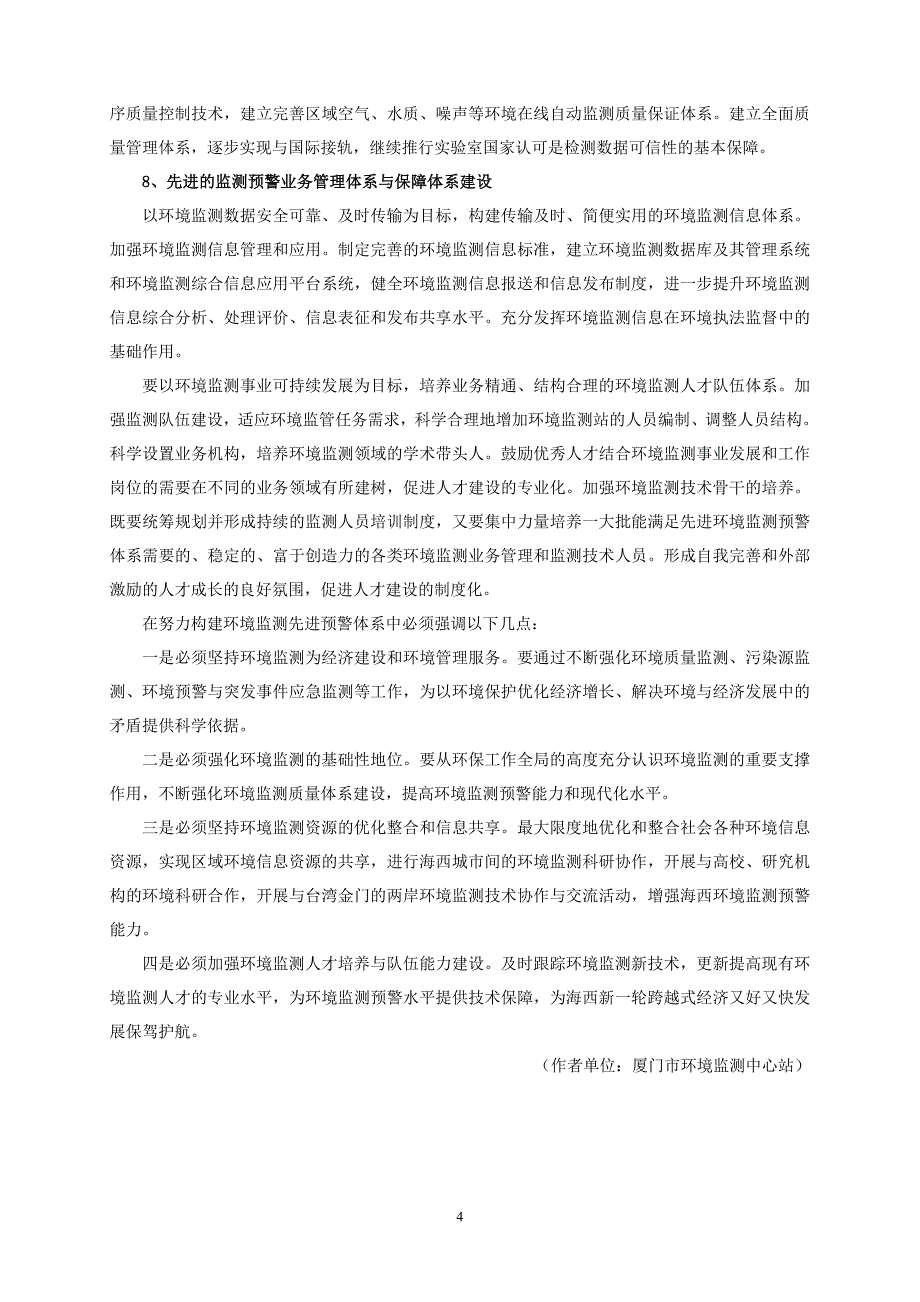 序质量控制技术，建立完善区域空气、水质、噪声等环境在线自动监测质量保证体系。建立全面质量管理体系，逐步实现与国际接轨，继续推行实验室国家认可是检测数据可信性的基本保障。

8、先进的监测预警业务管理体系与保障体系建设

以环境监测数据安全可靠、及时传输为目标，构建传输及时、简便实用的环境监测信息体系。加强环境监测信息管理和应用。制定完善的环境监测信息标准，建立环境监测数据库及其管理系统和环境监测综合信息应用平台系统，健全环境监测信息报送和信息发布制度，进一步提升环境监测信息综合分析、处理评价、信息表征和发布共享水平。充分发挥环境监测信息在环境执法监督中的基础作用。

要以环境监测事业可持续发展为目标，培养业务精通、结构合理的环境监测人才队伍体系。加强监测队伍建设，适应环境监管任务需求，科学合理地增加环境监测站的人员编制、调整人员结构。科学设置业务机构，培养环境监测领域的学术带头人。鼓励优秀人才结合环境监测事业发展和工作岗位的需要在不同的业务领域有所建树，促进人才建设的专业化。加强环境监测技术骨干的培养。既要统筹规划并形成持续的监测人员培训制度，又要集中力量培养一大批能满足先进环境监测预警体系需要的、稳定的、富于创造力的各类环境监测业务管理和监测技术人员。形成自我完善和外部激励的人才成长的良好氛围，促进人才建设的制度化。

在努力构建环境监测先进预警体系中必须强调以下几点：

一是必须坚持环境监测为经济建设和环境管理服务。要通过不断强化环境质量监测、污染源监测、环境预警与突发事件应急监测等工作，为以环境保护优化经济增长、解决环境与经济发展中的矛盾提供科学依据。

二是必须强化环境监测的基础性地位。要从环保工作全局的高度充分认识环境监测的重要支撑作用，不断强化环境监测质量体系建设，提高环境监测预警能力和现代化水平。

三是必须坚持环境监测资源的优化整合和信息共享。最大限度地优化和整合社会各种环境信息资源，实现区域环境信息资源的共享，进行海西城市间的环境监测科研协作，开展与高校、研究机构的环境科研合作，开展与台湾金门的两岸环境监测技术协作与交流活动，增强海西环境监测预警能力。

四是必须加强环境监测人才培养与队伍能力建设。及时跟踪环境监测新技术，更新提高现有环境监测人才的专业水平，为环境监测预警水平提供技术保障，为海西新一轮跨越式经济又好又快发展保驾护航。

（作者单位：厦门市环境监测中心站）

4